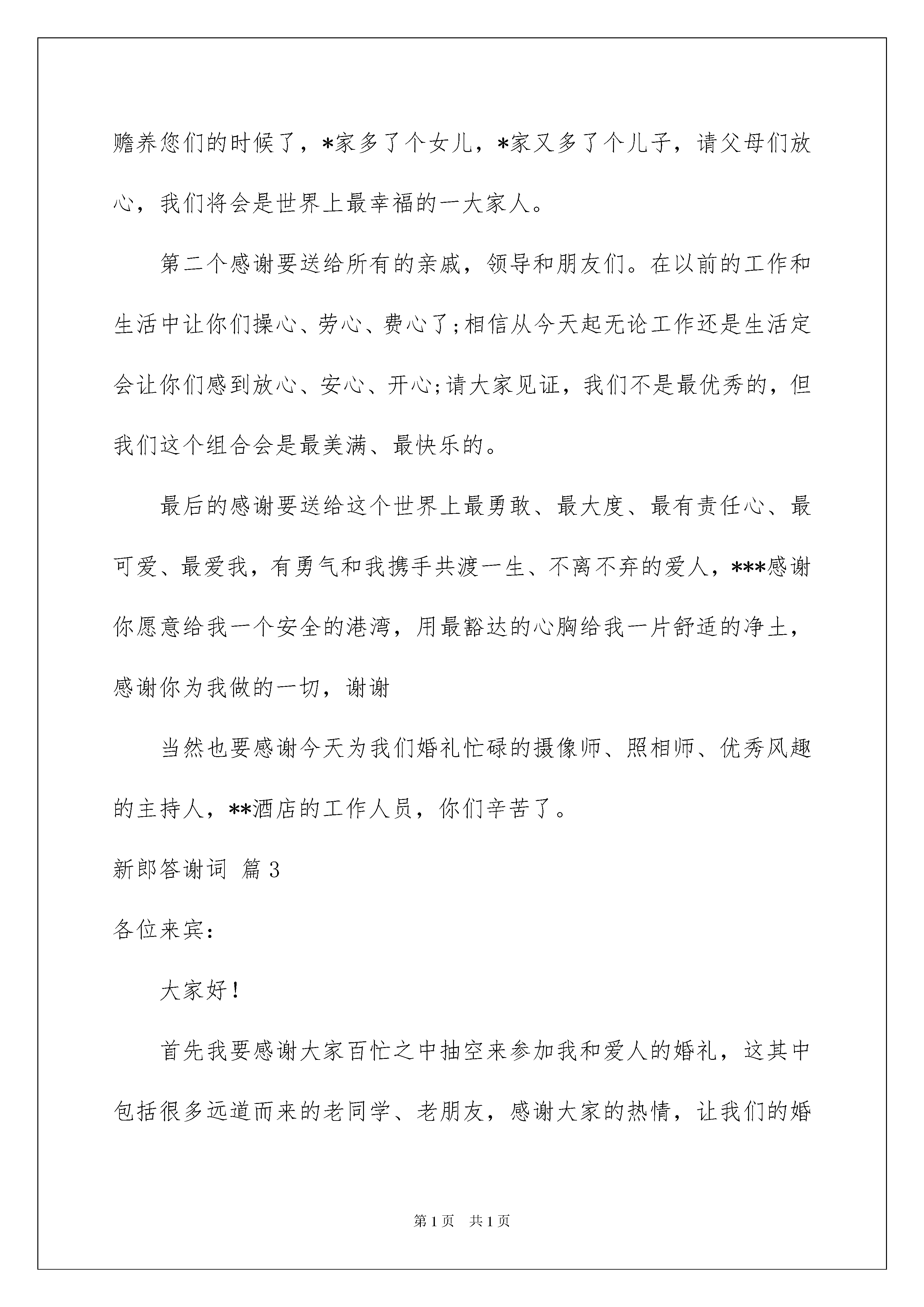 赡养您们的时候了，*家多了个女儿，*家又多了个儿子，请父母们放心，我们将会是世界上最幸福的一大家人。

第二个感谢要送给所有的亲戚，领导和朋友们。在以前的工作和生活中让你们操心、劳心、费心了;相信从今天起无论工作还是生活定会让你们感到放心、安心、开心;请大家见证，我们不是最优秀的，但我们这个组合会是最美满、最快乐的。

最后的感谢要送给这个世界上最勇敢、最大度、最有责任心、最可爱、最爱我，有勇气和我携手共渡一生、不离不弃的爱人，***感谢你愿意给我一个安全的港湾，用最豁达的心胸给我一片舒适的净土，感谢你为我做的一切，谢谢

当然也要感谢今天为我们婚礼忙碌的摄像师、照相师、优秀风趣的主持人，**酒店的工作人员，你们辛苦了。

新郎答谢词 篇3

各位来宾：

大家好！

首先我要感谢大家百忙之中抽空来参加我和爱人的婚礼，这其中包括很多远道而来的老同学、老朋友，感谢大家的热情，让我们的婚

第1页 共1页